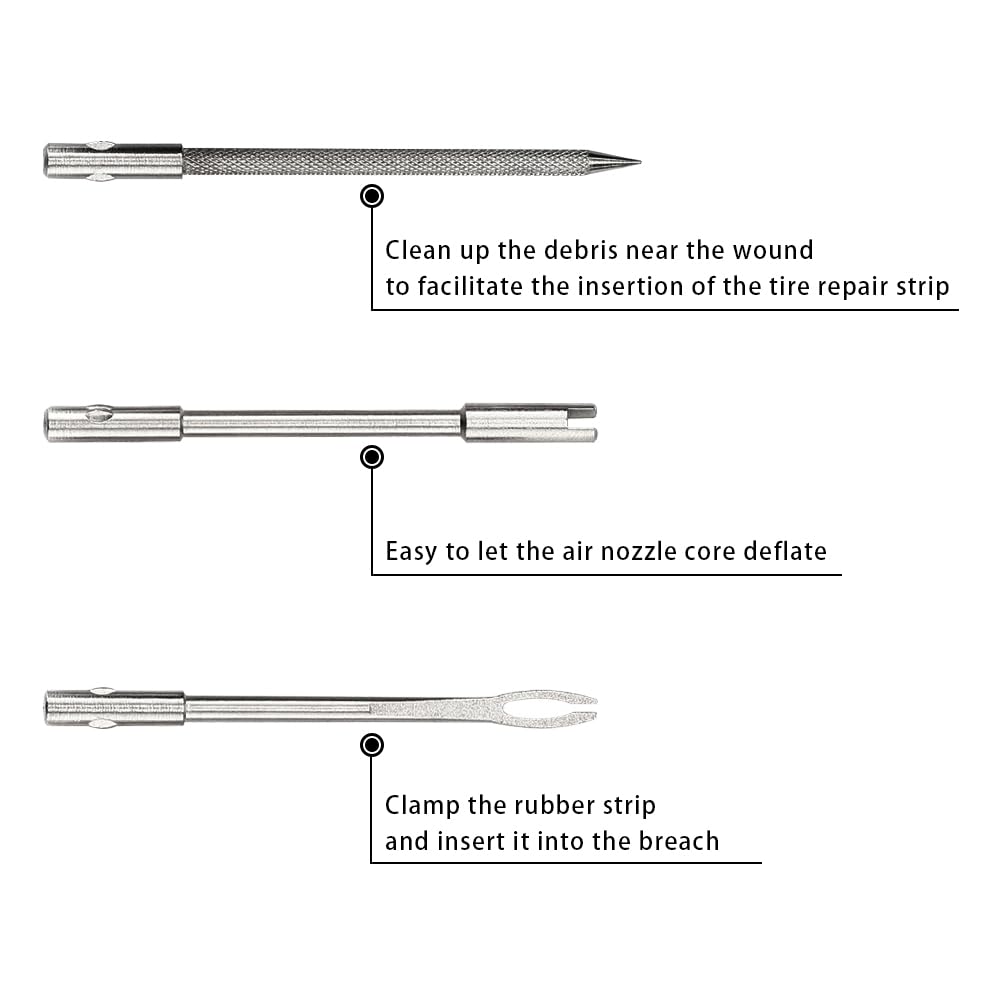 Clean up the debris near the wound
to facilitate the insertion of the tire repair strip

Easy to let the air nozzle core deflate

Clamp the rubber strip
and insert it into the breach